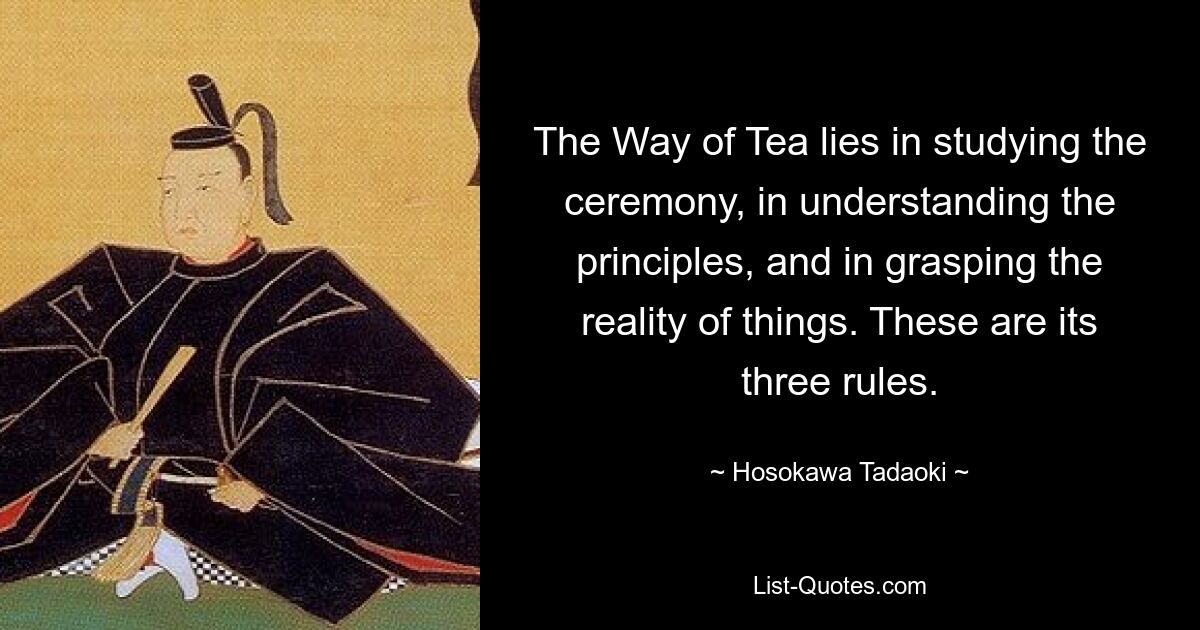 The Way of Tea lies in studying the ceremony, in understanding the principles, and in grasping the reality of things. These are its three rules.

~ Hosokawa Tadaoki ~

List-Quotes.com